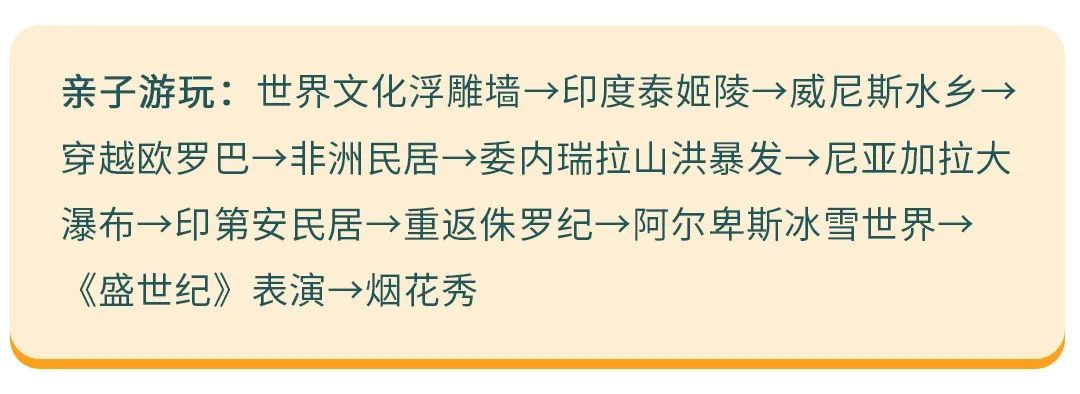 亲子游玩：世界文化浮雕墙→印度泰姬陵→威尼斯水乡→穿越欧罗巴→非洲民居→委内瑞拉山洪暴发→尼亚加拉大瀑布→印第安民居→重返侏罗纪→阿尔卑斯冰雪世界→《盛世纪》表演→烟花秀